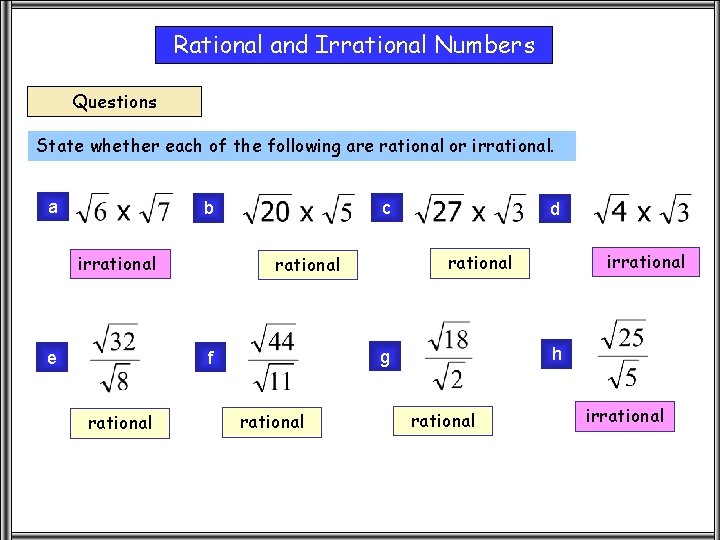 Rational and Irrational Numbers

Questions

State whether each of the following are rational or irrational.

a $\sqrt{6} \times \sqrt{7}$

irrational

b $\sqrt{20} \times \sqrt{5}$

rational

c $\sqrt{27} \times \sqrt{3}$

rational

d $\sqrt{4} \times \sqrt{3}$

irrational

e $\frac{\sqrt{32}}{\sqrt{8}}$

rational

f $\frac{\sqrt{44}}{\sqrt{11}}$

rational

g $\frac{\sqrt{18}}{\sqrt{2}}$

rational

h $\frac{\sqrt{25}}{\sqrt{5}}$

irrational